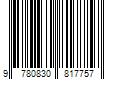 9 780830 817757